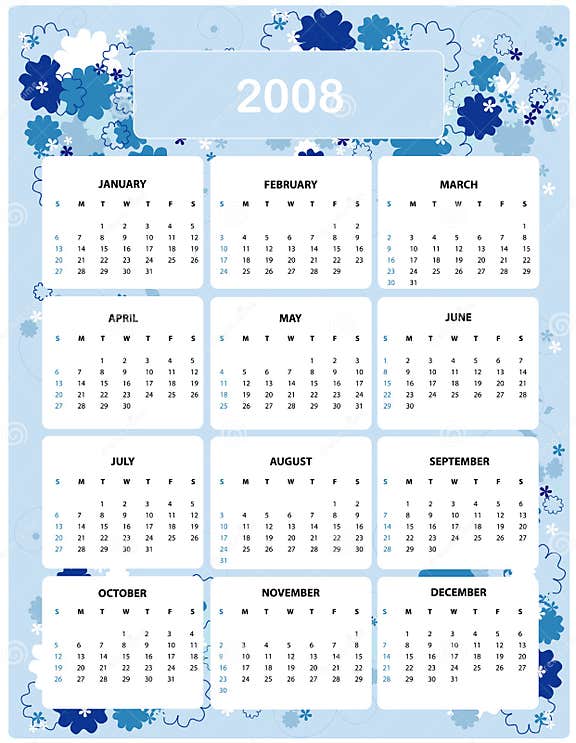 2008

JANUARY

| S | M | T | W | T | F | S |
|---|---|---|---|---|---|---|
| | | 1 | 2 | 3 | 4 | 5 |
| 6 | 7 | 8 | 9 | 10 | 11 | 12 |
| 13 | 14 | 15 | 16 | 17 | 18 | 19 |
| 20 | 21 | 22 | 23 | 24 | 25 | 26 |
| 27 | 28 | 29 | 30 | 31 | | |

FEBRUARY

| S | M | T | W | T | F | S |
|---|---|---|---|---|---|---|
| | | | | | 1 | 2 |
| 3 | 4 | 5 | 6 | 7 | 8 | 9 |
| 10 | 11 | 12 | 13 | 14 | 15 | 16 |
| 17 | 18 | 19 | 20 | 21 | 22 | 23 |
| 24 | 25 | 26 | 27 | 28 | 29 | |

MARCH

| S | M | T | W | T | F | S |
|---|---|---|---|---|---|---|
| | | | | | | 1 |
| 2 | 3 | 4 | 5 | 6 | 7 | 8 |
| 9 | 10 | 11 | 12 | 13 | 14 | 15 |
| 16 | 17 | 18 | 19 | 20 | 21 | 22 |
| 23 | 24 | 25 | 26 | 27 | 28 | 29 |
| 30 | 31 | | | | | |

APRIL

| S | M | T | W | T | F | S |
|---|---|---|---|---|---|---|
| | | 1 | 2 | 3 | 4 | 5 |
| 6 | 7 | 8 | 9 | 10 | 11 | 12 |
| 13 | 14 | 15 | 16 | 17 | 18 | 19 |
| 20 | 21 | 22 | 23 | 24 | 25 | 26 |
| 27 | 28 | 29 | 30 | | | |

MAY

| S | M | T | W | T | F | S |
|---|---|---|---|---|---|---|
| | | | | 1 | 2 | 3 |
| 4 | 5 | 6 | 7 | 8 | 9 | 10 |
| 11 | 12 | 13 | 14 | 15 | 16 | 17 |
| 18 | 19 | 20 | 21 | 22 | 23 | 24 |
| 25 | 26 | 27 | 28 | 29 | 30 | 31 |

JUNE

| S | M | T | W | T | F | S |
|---|---|---|---|---|---|---|
| 1 | 2 | 3 | 4 | 5 | 6 | 7 |
| 8 | 9 | 10 | 11 | 12 | 13 | 14 |
| 15 | 16 | 17 | 18 | 19 | 20 | 21 |
| 22 | 23 | 24 | 25 | 26 | 27 | 28 |
| 29 | 30 | | | | | |

JULY

| S | M | T | W | T | F | S |
|---|---|---|---|---|---|---|
| | | 1 | 2 | 3 | 4 | 5 |
| 6 | 7 | 8 | 9 | 10 | 11 | 12 |
| 13 | 14 | 15 | 16 | 17 | 18 | 19 |
| 20 | 21 | 22 | 23 | 24 | 25 | 26 |
| 27 | 28 | 29 | 30 | 31 | | |

AUGUST

| S | M | T | W | T | F | S |
|---|---|---|---|---|---|---|
| | | | | | 1 | 2 |
| 3 | 4 | 5 | 6 | 7 | 8 | 9 |
| 10 | 11 | 12 | 13 | 14 | 15 | 16 |
| 17 | 18 | 19 | 20 | 21 | 22 | 23 |
| 24 | 25 | 26 | 27 | 28 | 29 | 30 |
| 31 | | | | | | |

SEPTEMBER

| S | M | T | W | T | F | S |
|---|---|---|---|---|---|---|
| | 1 | 2 | 3 | 4 | 5 | 6 |
| 7 | 8 | 9 | 10 | 11 | 12 | 13 |
| 14 | 15 | 16 | 17 | 18 | 19 | 20 |
| 21 | 22 | 23 | 24 | 25 | 26 | 27 |
| 28 | 29 | 30 | | | | |

OCTOBER

| S | M | T | W | T | F | S |
|---|---|---|---|---|---|---|
| | | | 1 | 2 | 3 | 4 |
| 5 | 6 | 7 | 8 | 9 | 10 | 11 |
| 12 | 13 | 14 | 15 | 16 | 17 | 18 |
| 19 | 20 | 21 | 22 | 23 | 24 | 25 |
| 26 | 27 | 28 | 29 | 30 | 31 | |

NOVEMBER

| S | M | T | W | T | F | S |
|---|---|---|---|---|---|---|
| | | | | | | 1 |
| 2 | 3 | 4 | 5 | 6 | 7 | 8 |
| 9 | 10 | 11 | 12 | 13 | 14 | 15 |
| 16 | 17 | 18 | 19 | 20 | 21 | 22 |
| 23 | 24 | 25 | 26 | 27 | 28 | 29 |
| 30 | | | | | | |

DECEMBER

| S | M | T | W | T | F | S |
|---|---|---|---|---|---|---|
| | 1 | 2 | 3 | 4 | 5 | 6 |
| 7 | 8 | 9 | 10 | 11 | 12 | 13 |
| 14 | 15 | 16 | 17 | 18 | 19 | 20 |
| 21 | 22 | 23 | 24 | 25 | 26 | 27 |
| 28 | 29 | 30 | 31 | | | |